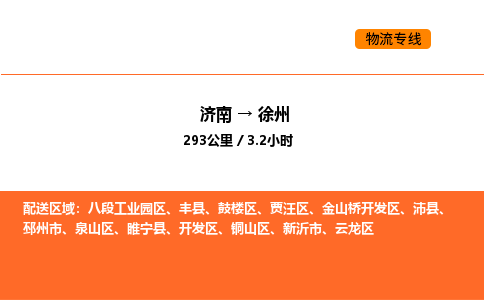 物流专线

济南 → 徐州
293公里 / 3.2小时

配送区域：八段工业园区、丰县、鼓楼区、贾汪区、金山桥开发区、沛县、邳州市、泉山区、睢宁县、开发区、铜山区、新沂市、云龙区